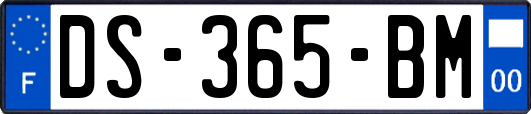 F
DS-365-BM
00